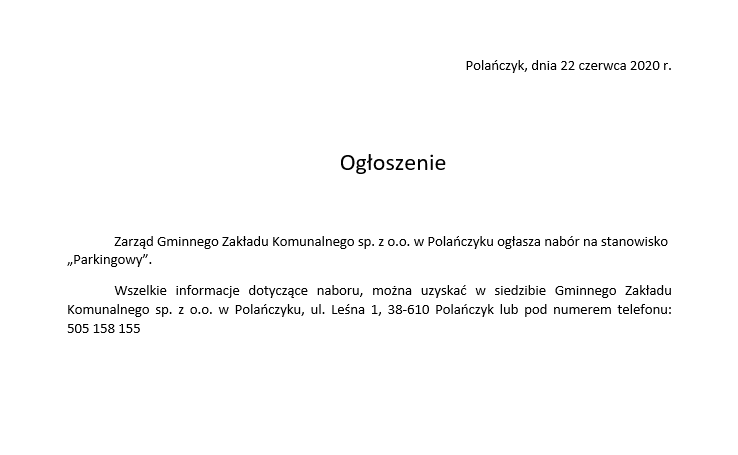 Polańczyk, dnia 22 czerwca 2020 r.

Ogłoszenie

Zarząd Gminnego Zakładu Komunalnego sp. z o.o. w Polańczyku ogłasza nabór na stanowisko „Parkingowy".

Wszelkie informacje dotyczące naboru, można uzyskać w siedzibie Gminnego Zakładu Komunalnego sp. z o.o. w Polańczyku, ul. Leśna 1, 38-610 Polańczyk lub pod numerem telefonu: 505 158 155